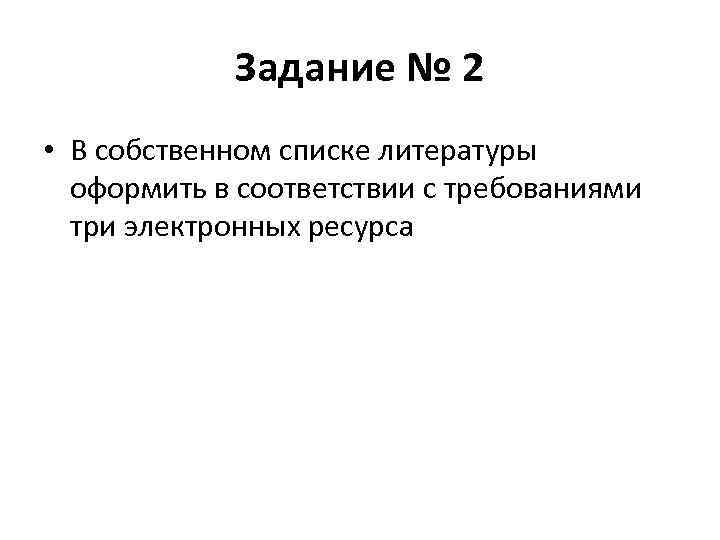 Задание № 2

• В собственном списке литературы оформить в соответствии с требованиями три электронных ресурса